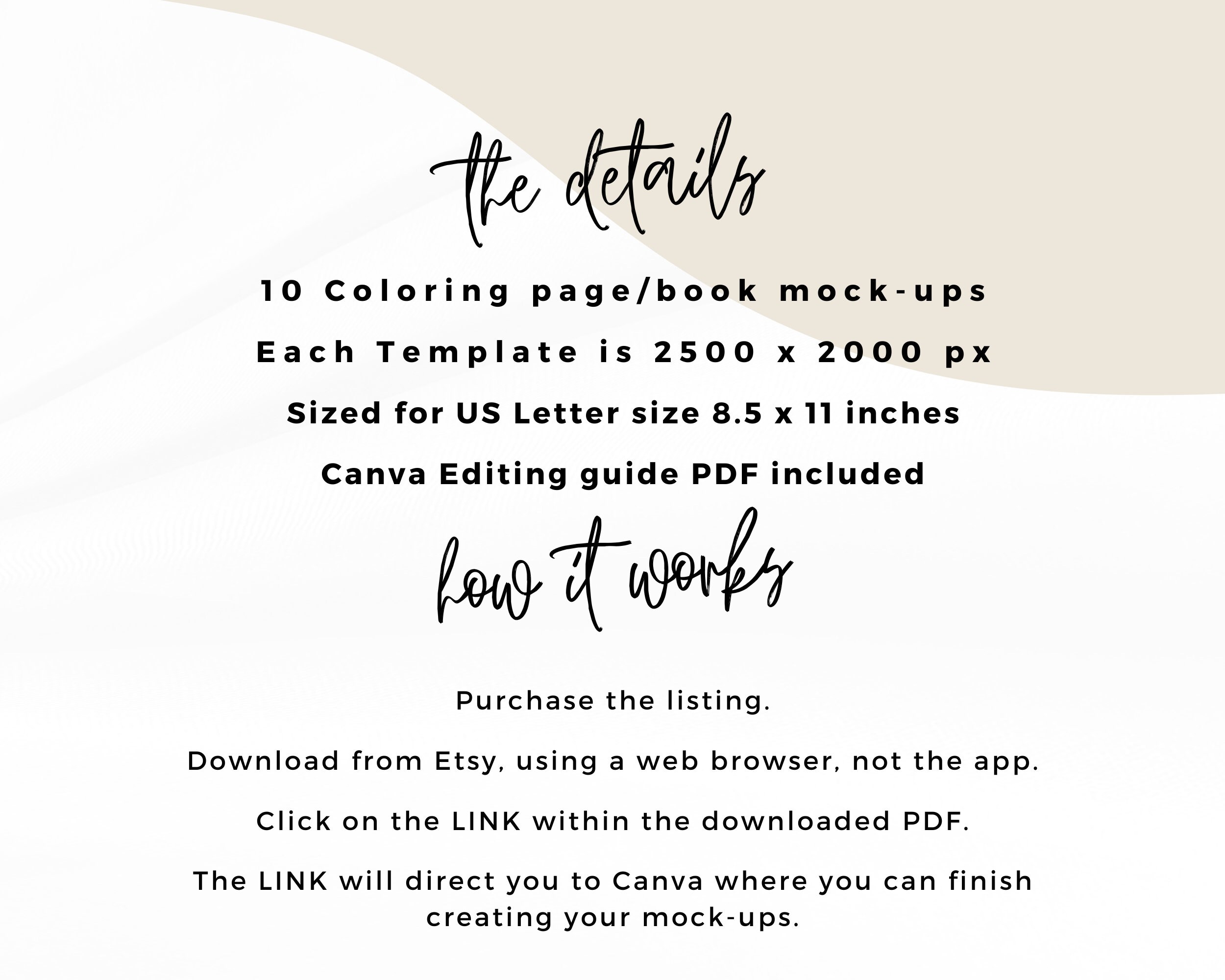 the details

10 Coloring page/book mock-ups

Each Template is 2500 x 2000 px

Sized for US Letter size 8.5 x 11 inches

Canva Editing guide PDF included

how it works

Purchase the listing.

Download from Etsy, using a web browser, not the app.

Click on the LINK within the downloaded PDF.

The LINK will direct you to Canva where you can finish creating your mock-ups.